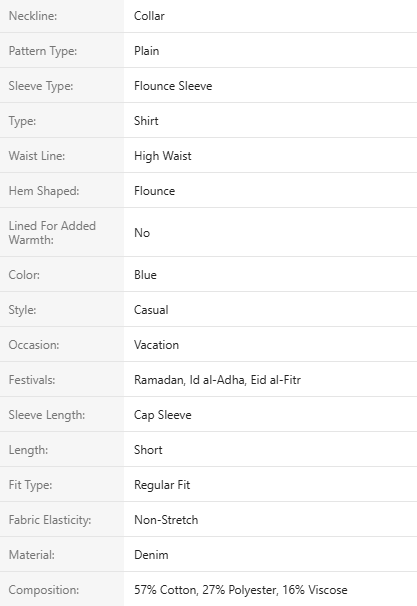 | | |
|---|---|
| Neckline: | Collar |
| Pattern Type: | Plain |
| Sleeve Type: | Flounce Sleeve |
| Type: | Shirt |
| Waist Line: | High Waist |
| Hem Shaped: | Flounce |
| Lined For Added Warmth: | No |
| Color: | Blue |
| Style: | Casual |
| Occasion: | Vacation |
| Festivals: | Ramadan, Id al-Adha, Eid al-Fitr |
| Sleeve Length: | Cap Sleeve |
| Length: | Short |
| Fit Type: | Regular Fit |
| Fabric Elasticity: | Non-Stretch |
| Material: | Denim |
| Composition: | 57% Cotton, 27% Polyester, 16% Viscose |